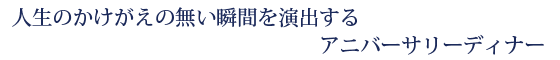 人生のかけがえの無い瞬間を演出する
アニバーサリーディナー